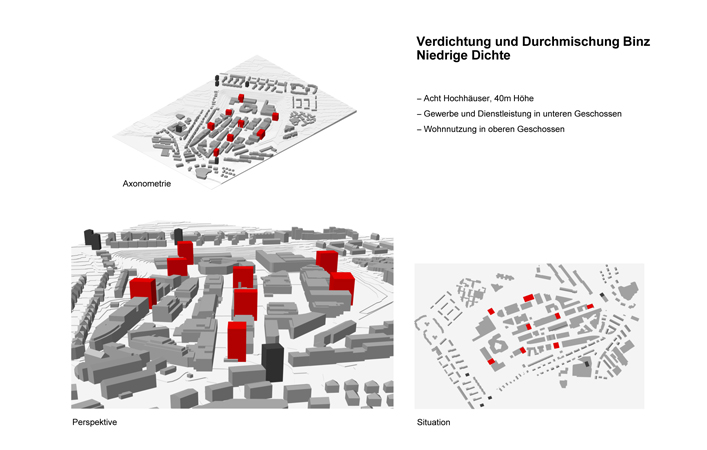 Verdichtung und Durchmischung Binz
Niedrige Dichte

– Acht Hochhäuser, 40m Höhe
– Gewerbe und Dienstleistung in unteren Geschossen
– Wohnnutzung in oberen Geschossen

Axonometrie

Perspektive

Situation